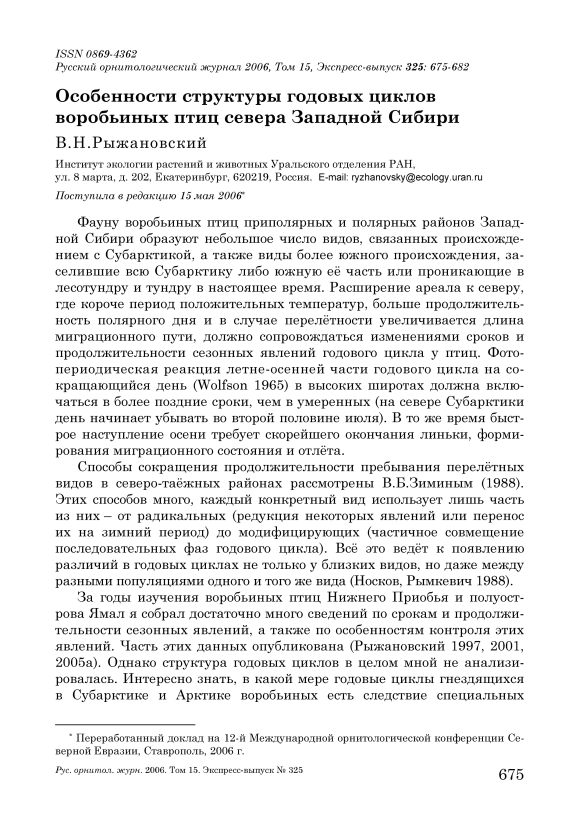 ISSN 0869-4362
Русский орнитологический журнал 2006, Том 15, Экспресс-выпуск 325: 675-682

Особенности структуры годовых циклов воробьиных птиц севера Западной Сибири

В.Н.Рыжановский

Институт экологии растений и животных Уральского отделения РАН, ул. 8 марта, д. 202, Екатеринбург, 620219, Россия. E-mail: ryzhanovsky@ecology.uran.ru

Поступила в редакцию 15 мая 2006*

Фауну воробьиных птиц приполярных и полярных районов Западной Сибири образуют небольшое число видов, связанных происхождением с Субарктикой, а также виды более южного происхождения, заселившие всю Субарктику либо южную её часть или проникающие в лесотундру и тундру в настоящее время. Расширение ареала к северу, где короче период положительных температур, больше продолжительность полярного дня и в случае перелётности увеличивается длина миграционного пути, должно сопровождаться изменениями сроков и продолжительности сезонных явлений годового цикла у птиц. Фотопериодическая реакция летне-осенней части годового цикла на сокращающийся день (Wolfson 1965) в высоких широтах должна включаться в более поздние сроки, чем в умеренных (на севере Субарктики день начинает убывать во второй половине июля). В то же время быстрое наступление осени требует скорейшего окончания линьки, формирования миграционного состояния и отлёта.

Способы сокращения продолжительности пребывания перелётных видов в северо-таёжных районах рассмотрены В.Б.Зиминым (1988). Этих способов много, каждый конкретный вид использует лишь часть из них – от радикальных (редукция некоторых явлений или перенос их на зимний период) до модифицирующих (частичное совмещение последовательных фаз годового цикла). Всё это ведёт к появлению различий в годовых циклах не только у близких видов, но даже между разными популяциями одного и того же вида (Носков, Рымкевич 1988).

За годы изучения воробьиных птиц Нижнего Приобья и полуострова Ямал я собрал достаточно много сведений по срокам и продолжительности сезонных явлений, а также по особенностям контроля этих явлений. Часть этих данных опубликована (Рыжановский 1997, 2001, 2005а). Однако структура годовых циклов в целом мной не анализировалась. Интересно знать, в какой мере годовые циклы гнездящихся в Субарктике и Арктике воробьиных есть следствие специальных

* Переработанный доклад на 12-й Международной орнитологической конференции Северной Евразии, Ставрополь, 2006 г.

Рус. орнитол. журн. 2006. Том 15. Экспресс-выпуск № 325

675